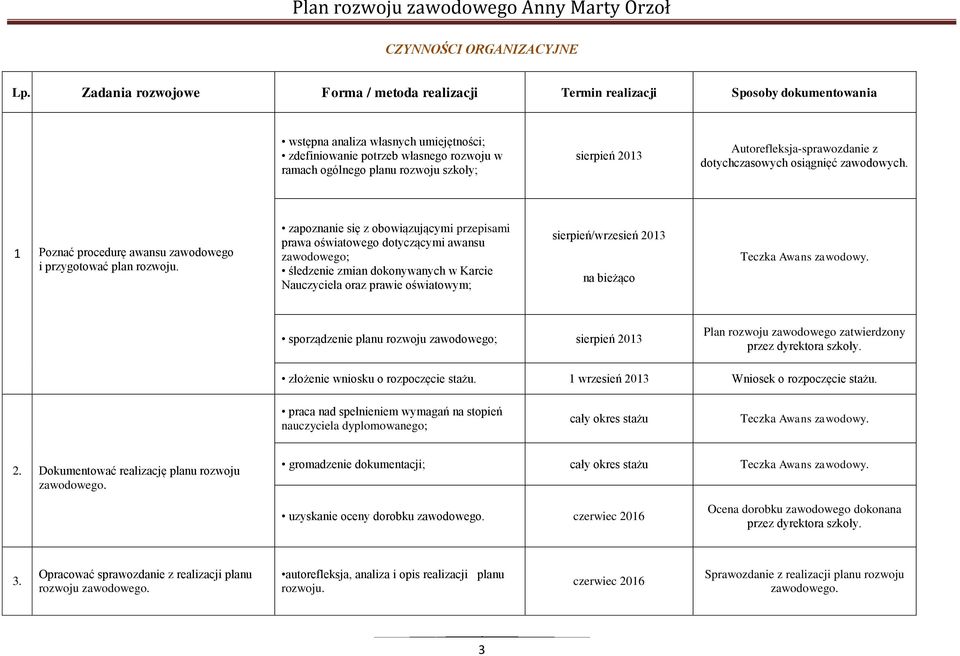 Plan rozwoju zawodowego Anny Marty Orzoł

CZYNNOŚCI ORGANIZACYJNE

| Lp. | Zadania rozwojowe | Forma / metoda realizacji | Termin realizacji | Sposoby dokumentowania |
|---|---|---|---|---|
| 1 | Poznać procedurę awansu zawodowego i przygotować plan rozwoju. | • wstępna analiza własnych umiejętności; • zdefiniowanie potrzeb własnego rozwoju w ramach ogólnego planu rozwoju szkoły; | sierpień 2013 | Autorefleksja-sprawozdanie z dotychczasowych osiągnięć zawodowych. |
| | | • zapoznanie się z obowiązującymi przepisami prawa oświatowego dotyczącymi awansu zawodowego; • śledzenie zmian dokonywanych w Karcie Nauczyciela oraz prawie oświatowym; | sierpień/wrzesień 2013 na bieżąco | Teczka Awans zawodowy. |
| | | • sporządzenie planu rozwoju zawodowego; | sierpień 2013 | Plan rozwoju zawodowego zatwierdzony przez dyrektora szkoły. |
| | | • złożenie wniosku o rozpoczęcie stażu. | 1 wrzesień 2013 | Wniosek o rozpoczęcie stażu. |
| 2. | Dokumentować realizację planu rozwoju zawodowego. | • praca nad spełnieniem wymagań na stopień nauczyciela dyplomowanego; | cały okres stażu | Teczka Awans zawodowy. |
| | | • gromadzenie dokumentacji; | cały okres stażu | Teczka Awans zawodowy. |
| | | • uzyskanie oceny dorobku zawodowego. | czerwiec 2016 | Ocena dorobku zawodowego dokonana przez dyrektora szkoły. |
| 3. | Opracować sprawozdanie z realizacji planu rozwoju zawodowego. | •autorefleksja, analiza i opis realizacji planu rozwoju. | czerwiec 2016 | Sprawozdanie z realizacji planu rozwoju zawodowego. |

3